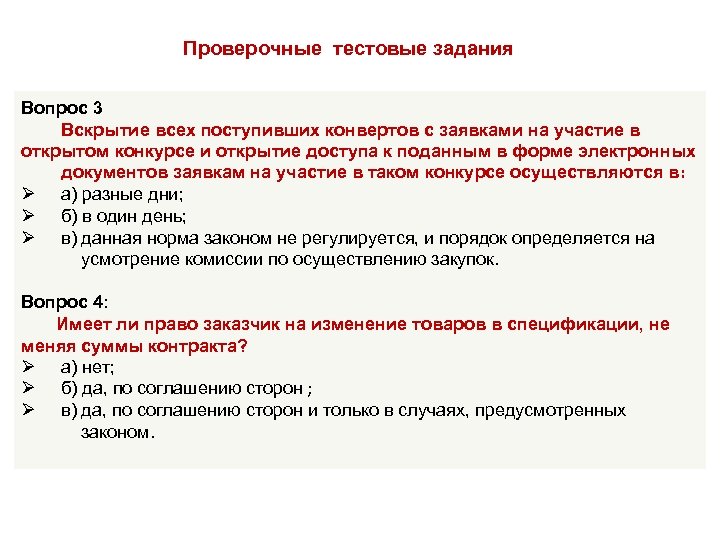 Проверочные тестовые задания

Вопрос 3
Вскрытие всех поступивших конвертов с заявками на участие в открытом конкурсе и открытие доступа к поданным в форме электронных документов заявкам на участие в таком конкурсе осуществляются в:
➢ а) разные дни;
➢ б) в один день;
➢ в) данная норма законом не регулируется, и порядок определяется на усмотрение комиссии по осуществлению закупок.

Вопрос 4:
Имеет ли право заказчик на изменение товаров в спецификации, не меняя суммы контракта?
➢ а) нет;
➢ б) да, по соглашению сторон ;
➢ в) да, по соглашению сторон и только в случаях, предусмотренных законом.